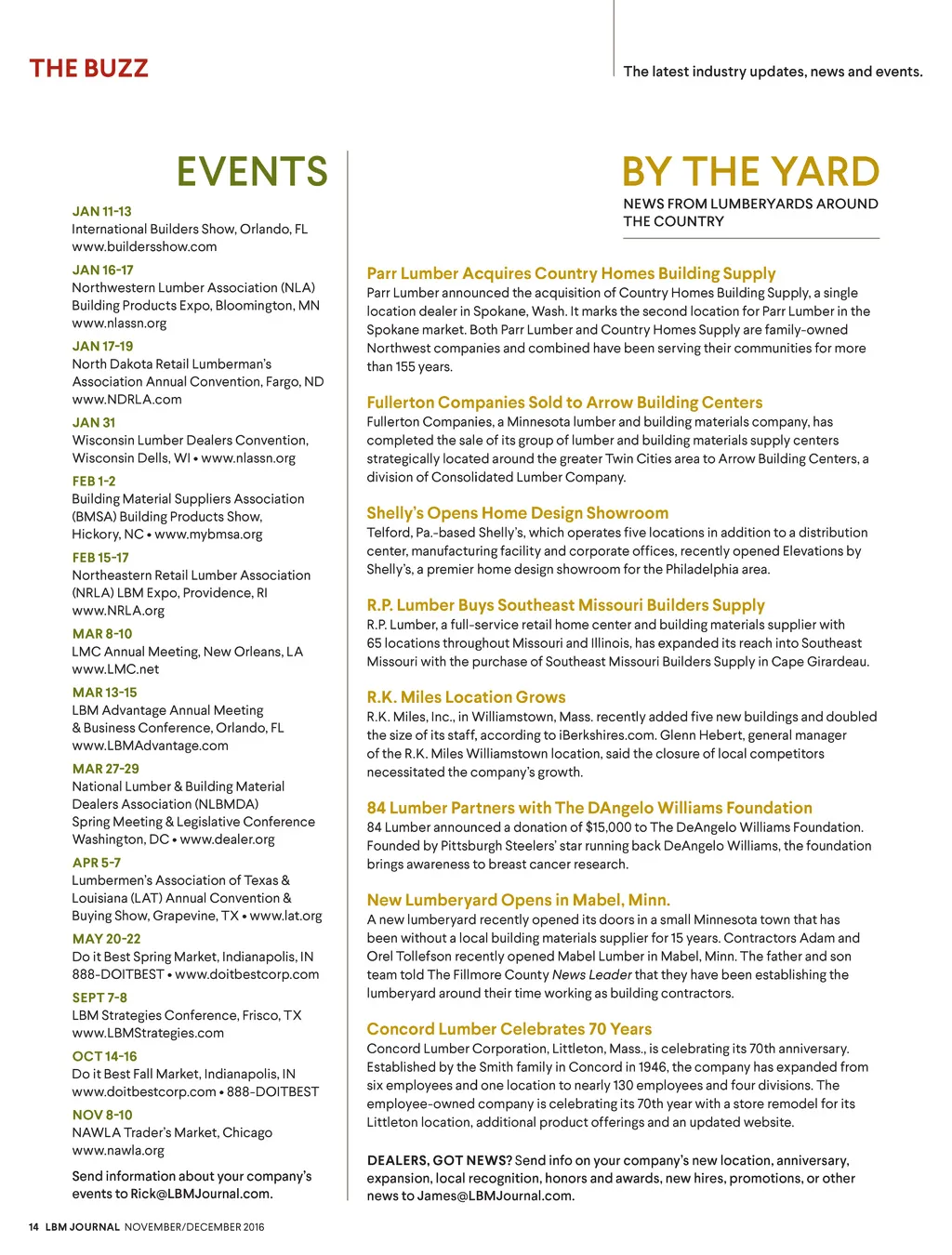 THE BUZZ

The latest industry updates, news and events.

EVENTS

JAN 11-13
International Builders Show, Orlando, FL
www.buildersshow.com

JAN 16-17
Northwestern Lumber Association (NLA) Building Products Expo, Bloomington, MN
www.nlassn.org

JAN 17-19
North Dakota Retail Lumberman's Association Annual Convention, Fargo, ND
www.NDRLA.com

JAN 31
Wisconsin Lumber Dealers Convention, Wisconsin Dells, WI • www.nlassn.org

FEB 1-2
Building Material Suppliers Association (BMSA) Building Products Show, Hickory, NC • www.mybmsa.org

FEB 15-17
Northeastern Retail Lumber Association (NRLA) LBM Expo, Providence, RI
www.NRLA.org

MAR 8-10
LMC Annual Meeting, New Orleans, LA
www.LMC.net

MAR 13-15
LBM Advantage Annual Meeting & Business Conference, Orlando, FL
www.LBMAdvantage.com

MAR 27-29
National Lumber & Building Material Dealers Association (NLBMDA) Spring Meeting & Legislative Conference Washington, DC • www.dealer.org

APR 5-7
Lumbermen's Association of Texas & Louisiana (LAT) Annual Convention & Buying Show, Grapevine, TX • www.lat.org

MAY 20-22
Do it Best Spring Market, Indianapolis, IN
888-DOITBEST • www.doitbestcorp.com

SEPT 7-8
LBM Strategies Conference, Frisco, TX
www.LBMStrategies.com

OCT 14-16
Do it Best Fall Market, Indianapolis, IN
www.doitbestcorp.com • 888-DOITBEST

NOV 8-10
NAWLA Trader's Market, Chicago
www.nawla.org

Send information about your company's events to Rick@LBMJournal.com.

BY THE YARD

NEWS FROM LUMBERYARDS AROUND THE COUNTRY

Parr Lumber Acquires Country Homes Building Supply
Parr Lumber announced the acquisition of Country Homes Building Supply, a single location dealer in Spokane, Wash. It marks the second location for Parr Lumber in the Spokane market. Both Parr Lumber and Country Homes Supply are family-owned Northwest companies and combined have been serving their communities for more than 155 years.

Fullerton Companies Sold to Arrow Building Centers
Fullerton Companies, a Minnesota lumber and building materials company, has completed the sale of its group of lumber and building materials supply centers strategically located around the greater Twin Cities area to Arrow Building Centers, a division of Consolidated Lumber Company.

Shelly's Opens Home Design Showroom
Telford, Pa.-based Shelly's, which operates five locations in addition to a distribution center, manufacturing facility and corporate offices, recently opened Elevations by Shelly's, a premier home design showroom for the Philadelphia area.

R.P. Lumber Buys Southeast Missouri Builders Supply
R.P. Lumber, a full-service retail home center and building materials supplier with 65 locations throughout Missouri and Illinois, has expanded its reach into Southeast Missouri with the purchase of Southeast Missouri Builders Supply in Cape Girardeau.

R.K. Miles Location Grows
R.K. Miles, Inc., in Williamstown, Mass. recently added five new buildings and doubled the size of its staff, according to iBerkshires.com. Glenn Hebert, general manager of the R.K. Miles Williamstown location, said the closure of local competitors necessitated the company's growth.

84 Lumber Partners with The DAngelo Williams Foundation
84 Lumber announced a donation of $15,000 to The DeAngelo Williams Foundation. Founded by Pittsburgh Steelers' star running back DeAngelo Williams, the foundation brings awareness to breast cancer research.

New Lumberyard Opens in Mabel, Minn.
A new lumberyard recently opened its doors in a small Minnesota town that has been without a local building materials supplier for 15 years. Contractors Adam and Orel Tollefson recently opened Mabel Lumber in Mabel, Minn. The father and son team told The Fillmore County News Leader that they have been establishing the lumberyard around their time working as building contractors.

Concord Lumber Celebrates 70 Years
Concord Lumber Corporation, Littleton, Mass., is celebrating its 70th anniversary. Established by the Smith family in Concord in 1946, the company has expanded from six employees and one location to nearly 130 employees and four divisions. The employee-owned company is celebrating its 70th year with a store remodel for its Littleton location, additional product offerings and an updated website.

DEALERS, GOT NEWS? Send info on your company's new location, anniversary, expansion, local recognition, honors and awards, new hires, promotions, or other news to James@LBMJournal.com.

14 LBM JOURNAL NOVEMBER/DECEMBER 2016